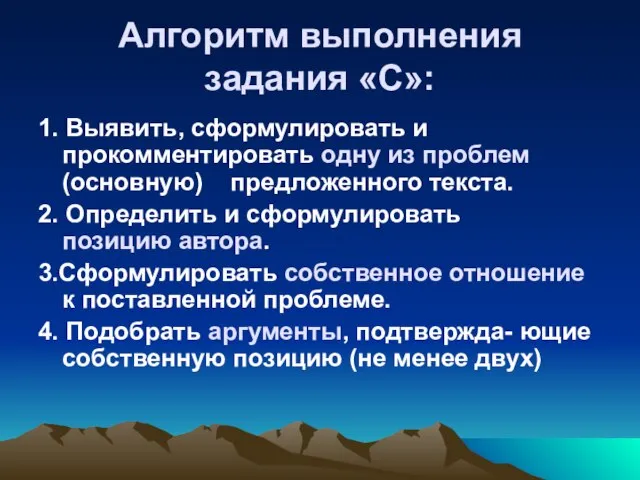 Алгоритм выполнения задания «С»:

1. Выявить, сформулировать и прокомментировать одну из проблем (основную) предложенного текста.

2. Определить и сформулировать позицию автора.

3.Сформулировать собственное отношение к поставленной проблеме.

4. Подобрать аргументы, подтвержда- ющие собственную позицию (не менее двух)